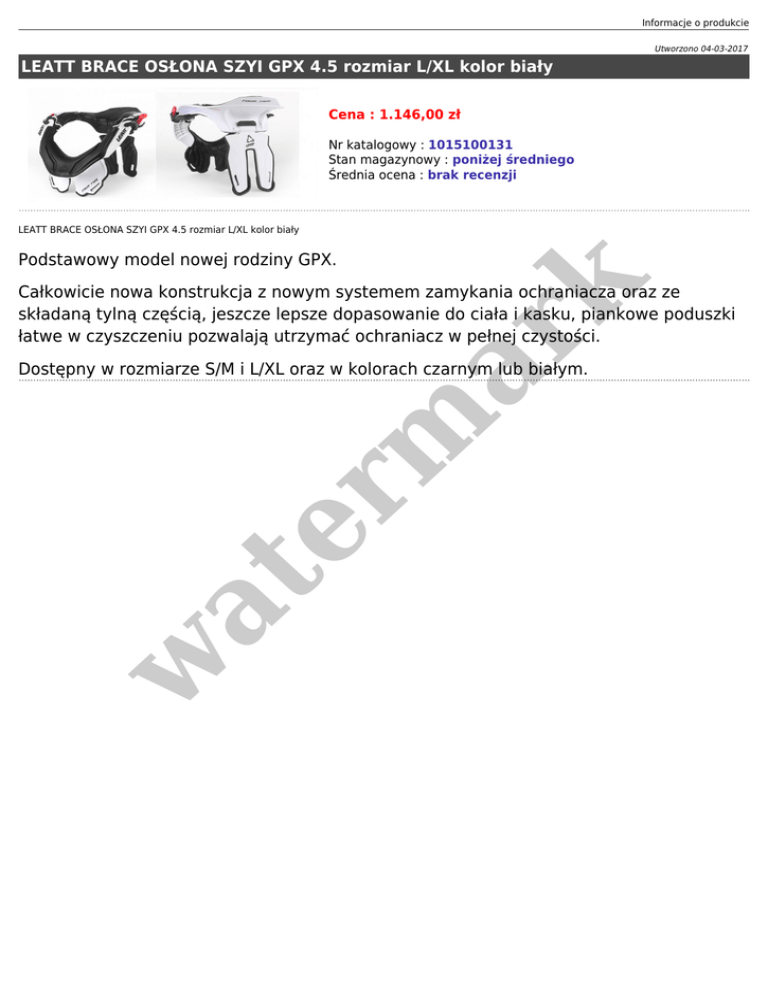 Informacje o produkcie

Utworzono 04-03-2017

LEATT BRACE OSŁONA SZYI GPX 4.5 rozmiar L/XL kolor biały

Cena : 1.146,00 zł

Nr katalogowy : 1015100131
Stan magazynowy : poniżej średniego
Średnia ocena : brak recenzji

LEATT BRACE OSŁONA SZYI GPX 4.5 rozmiar L/XL kolor biały

Podstawowy model nowej rodziny GPX.

Całkowicie nowa konstrukcja z nowym systemem zamykania ochraniacza oraz ze składaną tylną częścią, jeszcze lepsze dopasowanie do ciała i kasku, piankowe poduszki łatwe w czyszczeniu pozwalają utrzymać ochraniacz w pełnej czystości.

Dostępny w rozmiarze S/M i L/XL oraz w kolorach czarnym lub białym.

watermark